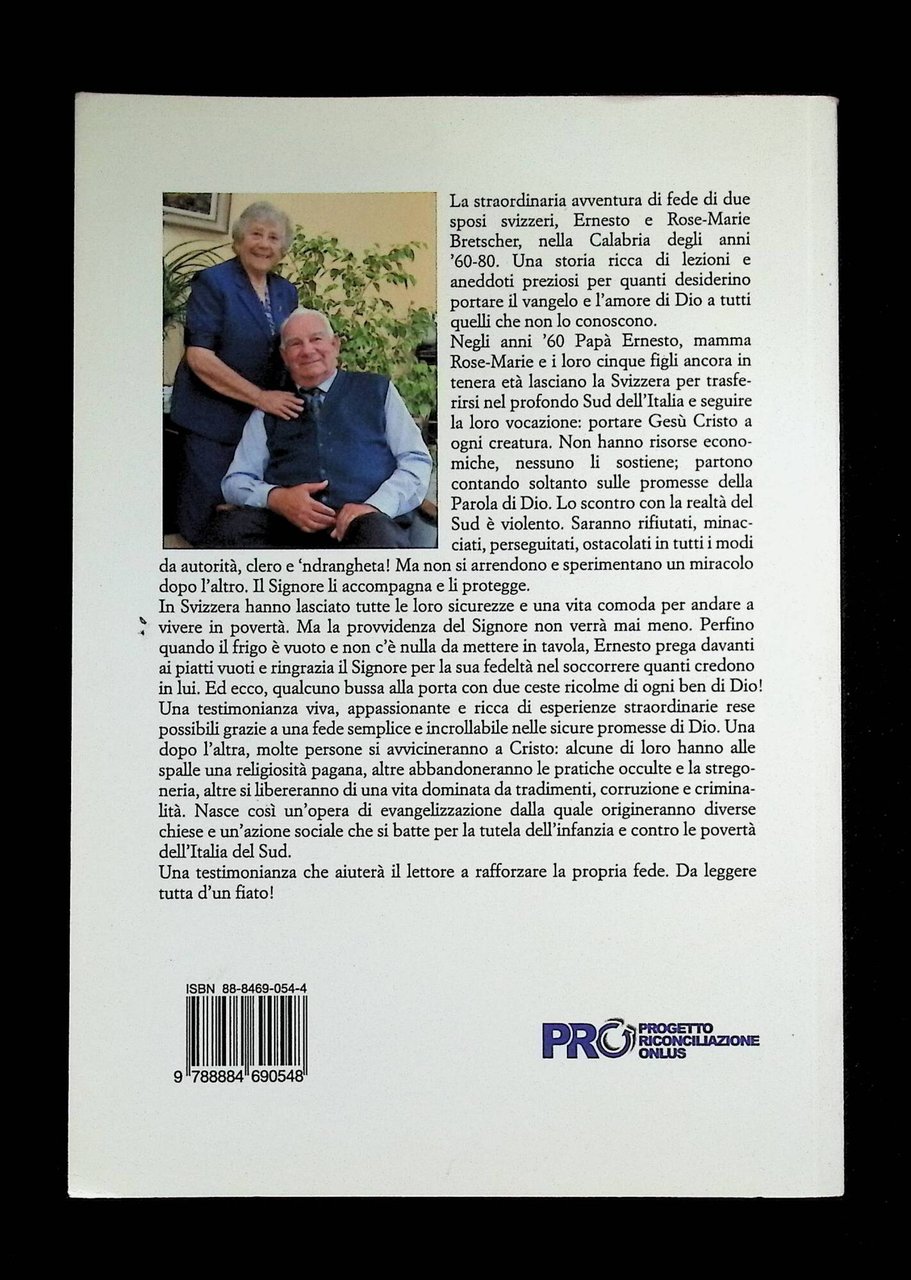 La straordinaria avventura di fede di due sposi svizzeri, Ernesto e Rose-Marie Bretscher, nella Calabria degli anni '60-80. Una storia ricca di lezioni e aneddoti preziosi per quanti desiderino portare il vangelo e l'amore di Dio a tutti quelli che non lo conoscono.

Negli anni '60 Papà Ernesto, mamma Rose-Marie e i loro cinque figli ancora in tenera età lasciano la Svizzera per trasferirsi nel profondo Sud dell'Italia e seguire la loro vocazione: portare Gesù Cristo a ogni creatura. Non hanno risorse economiche, nessuno li sostiene; partono contando soltanto sulle promesse della Parola di Dio. Lo scontro con la realtà del Sud è violento. Saranno rifiutati, minacciati, perseguitati, ostacolati in tutti i modi da autorità, clero e 'ndrangheta! Ma non si arrendono e sperimentano un miracolo dopo l'altro. Il Signore li accompagna e li protegge.

In Svizzera hanno lasciato tutte le loro sicurezze e una vita comoda per andare a vivere in povertà. Ma la provvidenza del Signore non verrà mai meno. Perfino quando il frigo è vuoto e non c'è nulla da mettere in tavola, Ernesto prega davanti ai piatti vuoti e ringrazia il Signore per la sua fedeltà nel soccorrere quanti credono in lui. Ed ecco, qualcuno bussa alla porta con due ceste ricolme di ogni ben di Dio!

Una testimonianza viva, appassionante e ricca di esperienze straordinarie rese possibili grazie a una fede semplice e incrollabile nelle sicure promesse di Dio. Una dopo l'altra, molte persone si avvicineranno a Cristo: alcune di loro hanno alle spalle una religiosità pagana, altre abbandoneranno le pratiche occulte e la stregoneria, altre si libereranno di una vita dominata da tradimenti, corruzione e criminalità. Nasce così un'opera di evangelizzazione dalla quale origineranno diverse chiese e un'azione sociale che si batte per la tutela dell'infanzia e contro le povertà dell'Italia del Sud.

Una testimonianza che aiuterà il lettore a rafforzare la propria fede. Da leggere tutta d'un fiato!

ISBN 88-8469-054-4

9 788884 690548

PRO PROGETTO RICONCILIAZIONE ONLUS